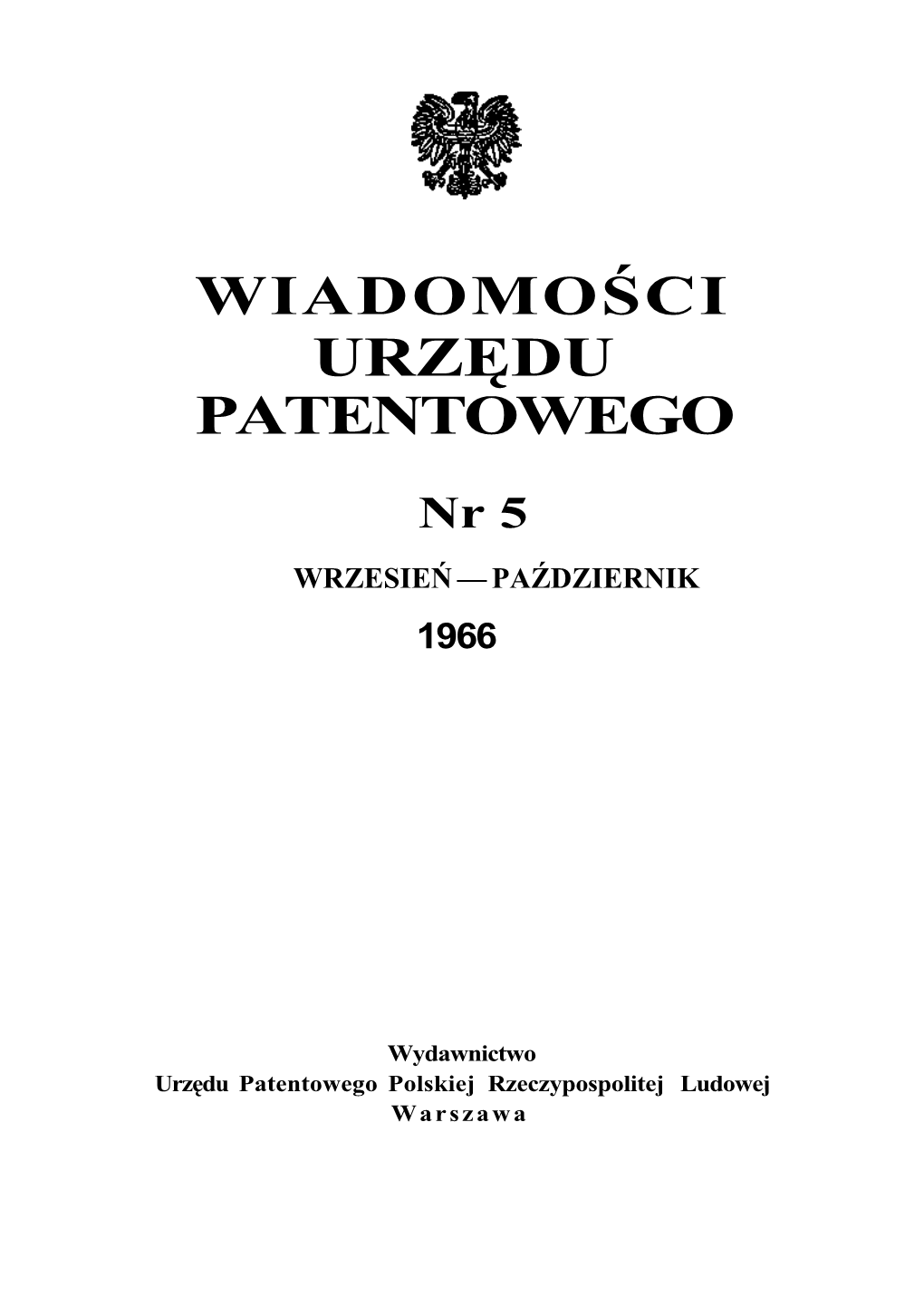 WIADOMOŚCI
URZĘDU
PATENTOWEGO

Nr 5

WRZESIEŃ — PAŹDZIERNIK

1966

Wydawnictwo
Urzędu Patentowego Polskiej Rzeczypospolitej Ludowej
Warszawa